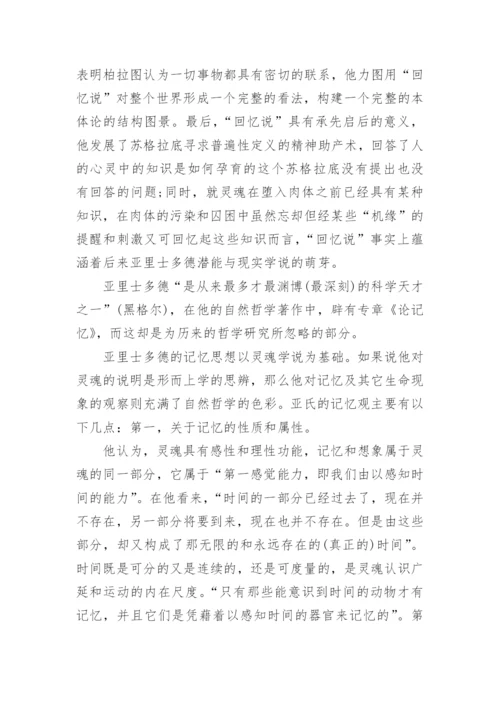 表明柏拉图认为一切事物都具有密切的联系，他力图用“回忆说”对整个世界形成一个完整的看法，构建一个完整的本体论的结构图景。最后，“回忆说”具有承先启后的意义，他发展了苏格拉底寻求普遍性定义的精神助产术，回答了人的心灵中的知识是如何孕育的这个苏格拉底没有提出也没有回答的问题;同时，就灵魂在堕入肉体之前已经具有某种知识，在肉体的污染和囚困中虽然忘却但经某些“机缘”的提醒和刺激又可回忆起这些知识而言，“回忆说”事实上蕴涵着后来亚里士多德潜能与现实学说的萌芽。

亚里士多德“是从来最多才最渊博(最深刻)的科学天才之一”(黑格尔)，在他的自然哲学著作中，辟有专章《论记忆》，而这却是为历来的哲学研究所忽略的部分。

亚里士多德的记忆思想以灵魂学说为基础。如果说他对灵魂的说明是形而上学的思辨，那么他对记忆及其它生命现象的观察则充满了自然哲学的色彩。亚氏的记忆观主要有以下几点：第一，关于记忆的性质和属性。

他认为，灵魂具有感性和理性功能，记忆和想象属于灵魂的同一部分，它属于“第一感觉能力，即我们由以感知时间的能力”。在他看来，“时间的一部分已经过去了，现在并不存在，另一部分将要到来，现在也并不存在。但是由这些部分，却又构成了那无限的和永远存在的(真正的)时间”。时间既是可分的又是连续的，还是可度量的，是灵魂认识广延和运动的内在尺度。“只有那些能意识到时间的动物才有记忆，并且它们是凭藉着以感知时间的器官来记忆的”。第